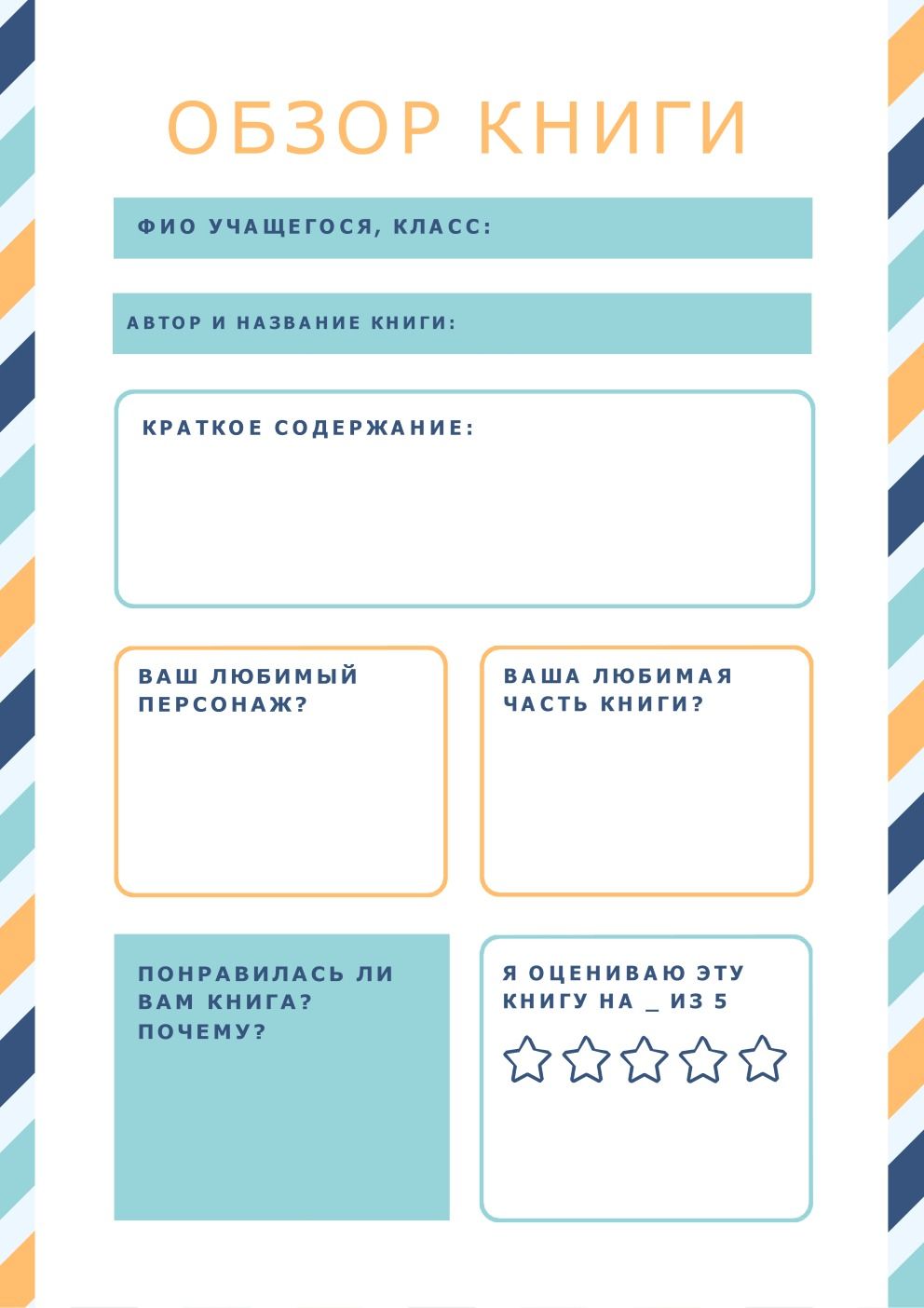 ОБЗОР КНИГИ

ФИО УЧАЩЕГОСЯ, КЛАСС:

АВТОР И НАЗВАНИЕ КНИГИ:

КРАТКОЕ СОДЕРЖАНИЕ:

ВАШ ЛЮБИМЫЙ ПЕРСОНАЖ?

ВАША ЛЮБИМАЯ ЧАСТЬ КНИГИ?

ПОНРАВИЛАСЬ ЛИ ВАМ КНИГА? ПОЧЕМУ?

Я ОЦЕНИВАЮ ЭТУ КНИГУ НА ____ ИЗ 5